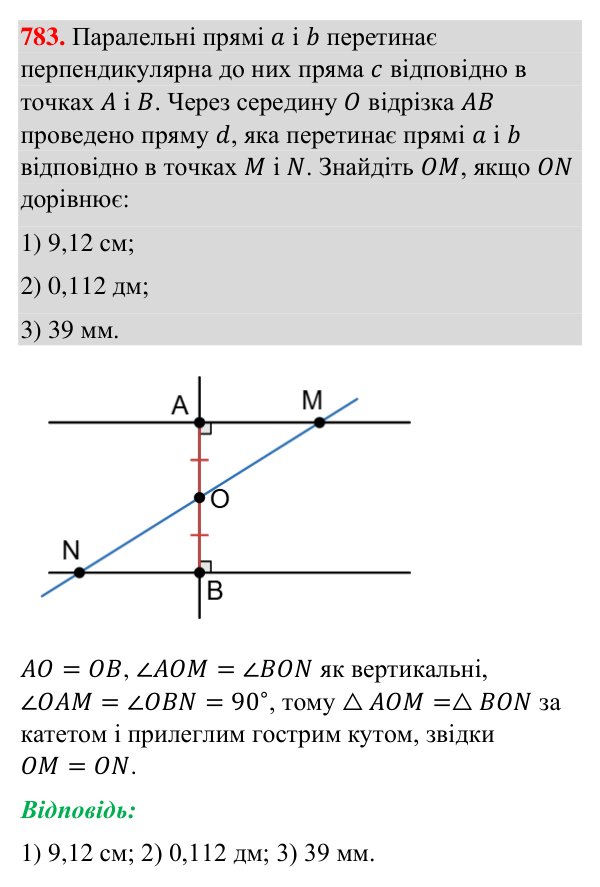 783. Паралельні прямі $a$ і $b$ перетинає перпендикулярна до них пряма $c$ відповідно в точках $A$ і $B$. Через середину $O$ відрізка $AB$ проведено пряму $d$, яка перетинає прямі $a$ і $b$ відповідно в точках $M$ і $N$. Знайдіть $OM$, якщо $ON$ дорівнює:

1) 9,12 см;

2) 0,112 дм;

3) 39 мм.

A

M

O

N

B

$AO = OB$, $\angle AOM = \angle BON$ як вертикальні, $\angle OAM = \angle OBN = 90°$, тому $\triangle AOM = \triangle BON$ за катетом і прилеглим гострим кутом, звідки $OM = ON$.

Відповідь:

1) 9,12 см; 2) 0,112 дм; 3) 39 мм.